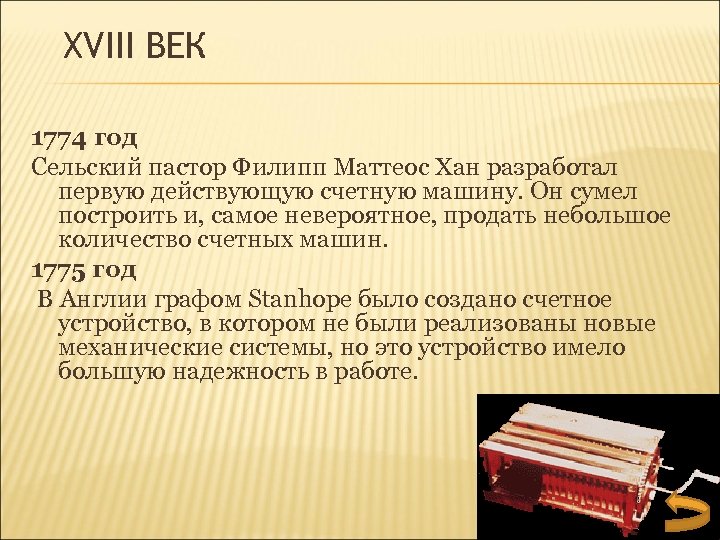 XVIII ВЕК

1774 год

Сельский пастор Филипп Маттеос Хан разработал первую действующую счетную машину. Он сумел построить и, самое невероятное, продать небольшое количество счетных машин.

1775 год

В Англии графом Stanhope было создано счетное устройство, в котором не были реализованы новые механические системы, но это устройство имело большую надежность в работе.